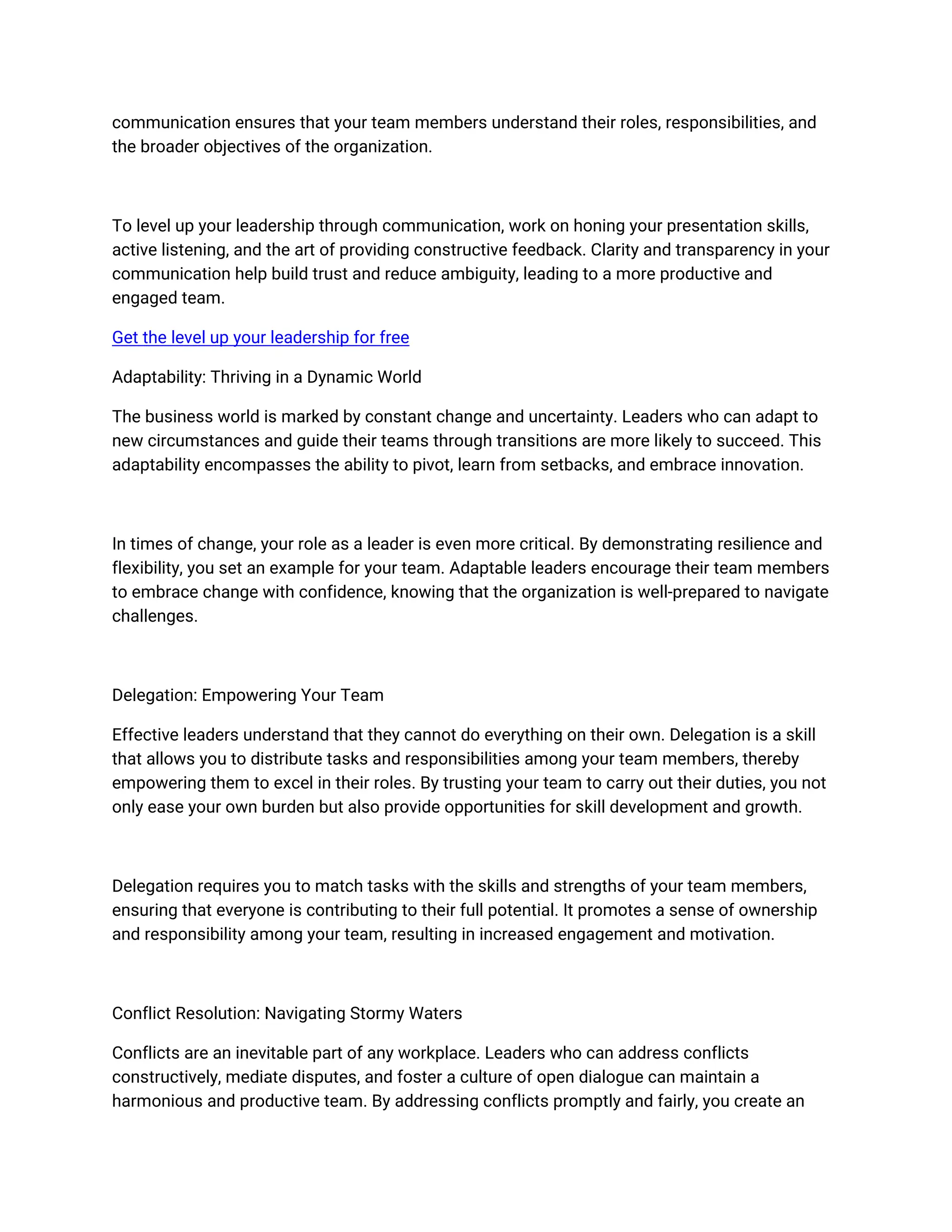 communication ensures that your team members understand their roles, responsibilities, and the broader objectives of the organization.

To level up your leadership through communication, work on honing your presentation skills, active listening, and the art of providing constructive feedback. Clarity and transparency in your communication help build trust and reduce ambiguity, leading to a more productive and engaged team.

Get the level up your leadership for free

Adaptability: Thriving in a Dynamic World

The business world is marked by constant change and uncertainty. Leaders who can adapt to new circumstances and guide their teams through transitions are more likely to succeed. This adaptability encompasses the ability to pivot, learn from setbacks, and embrace innovation.

In times of change, your role as a leader is even more critical. By demonstrating resilience and flexibility, you set an example for your team. Adaptable leaders encourage their team members to embrace change with confidence, knowing that the organization is well-prepared to navigate challenges.

Delegation: Empowering Your Team

Effective leaders understand that they cannot do everything on their own. Delegation is a skill that allows you to distribute tasks and responsibilities among your team members, thereby empowering them to excel in their roles. By trusting your team to carry out their duties, you not only ease your own burden but also provide opportunities for skill development and growth.

Delegation requires you to match tasks with the skills and strengths of your team members, ensuring that everyone is contributing to their full potential. It promotes a sense of ownership and responsibility among your team, resulting in increased engagement and motivation.

Conflict Resolution: Navigating Stormy Waters

Conflicts are an inevitable part of any workplace. Leaders who can address conflicts constructively, mediate disputes, and foster a culture of open dialogue can maintain a harmonious and productive team. By addressing conflicts promptly and fairly, you create an